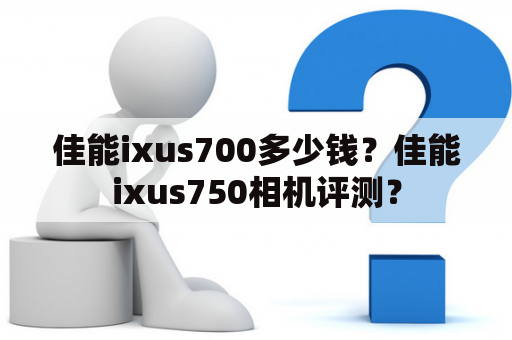 佳能ixus700多少钱？佳能ixus750相机评测？